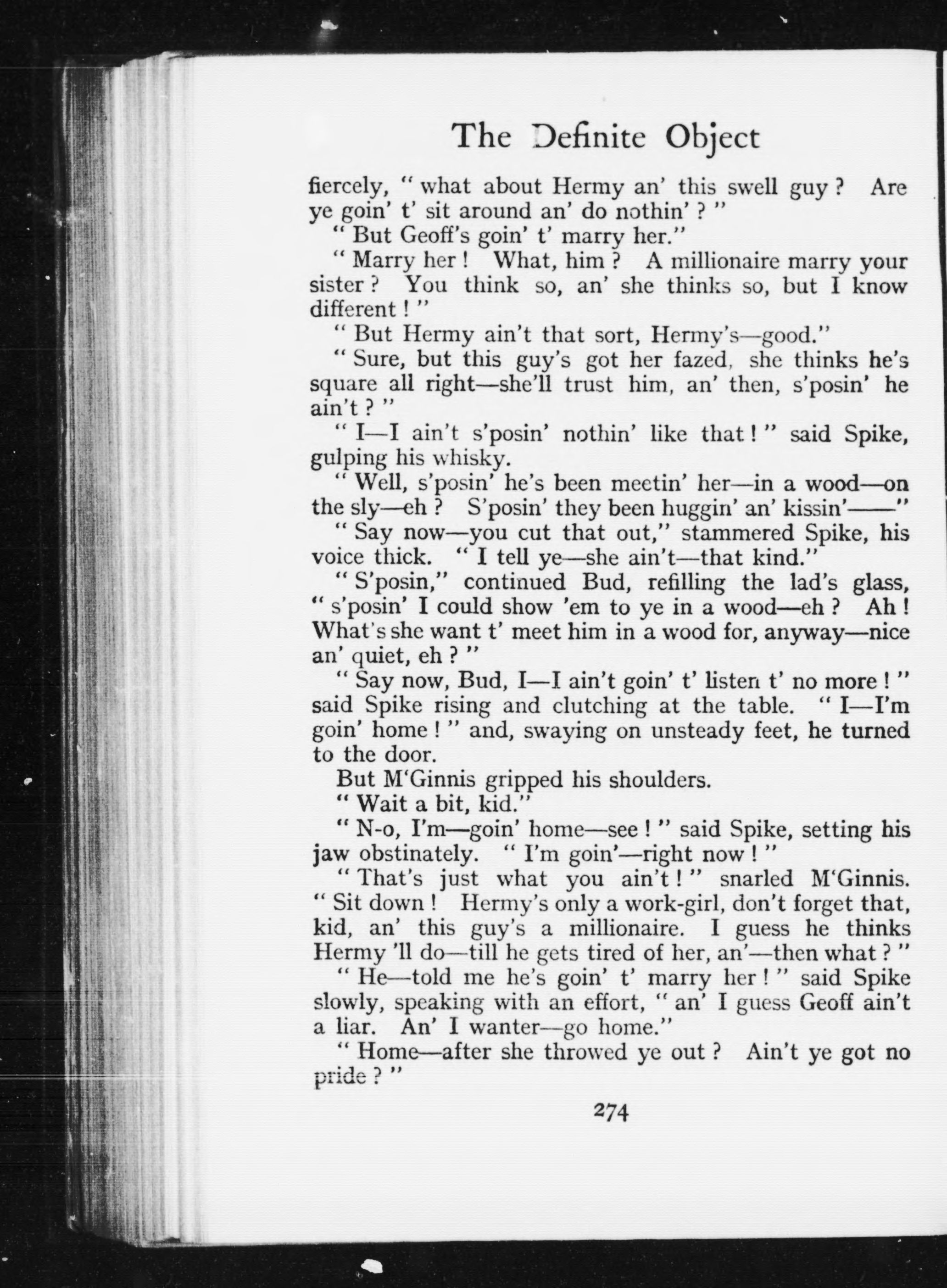 The Definite Object

fiercely, " what about Hermy an' this swell guy ? Are ye goin' t' sit around an' do nothin' ? "

" But Geoff's goin' t' marry her."

" Marry her ! What, him ? A millionaire marry your sister ? You think so, an' she thinks so, but I know different ! "

" But Hermy ain't that sort, Hermy's—good."

" Sure, but this guy's got her fazed, she thinks he's square all right—she'll trust him, an' then, s'posin' he ain't ? "

" I—I ain't s'posin' nothin' like that ! " said Spike, gulping his whisky.

" Well, s'posin' he's been meetin' her—in a wood—on the sly—eh ? S'posin' they been huggin' an' kissin'——"

" Say now—you cut that out," stammered Spike, his voice thick. " I tell ye—she ain't—that kind."

" S'posin," continued Bud, refilling the lad's glass, " s'posin' I could show 'em to ye in a wood—eh ? Ah ! What's she want t' meet him in a wood for, anyway—nice an' quiet, eh ? "

" Say now, Bud, I—I ain't goin' t' listen t' no more ! " said Spike rising and clutching at the table. " I—I'm goin' home ! " and, swaying on unsteady feet, he turned to the door.

But M'Ginnis gripped his shoulders.

" Wait a bit, kid."

" N-o, I'm—goin' home—see ! " said Spike, setting his jaw obstinately. " I'm goin'—right now ! "

" That's just what you ain't ! " snarled M'Ginnis. " Sit down ! Hermy's only a work-girl, don't forget that, kid, an' this guy's a millionaire. I guess he thinks Hermy 'll do—till he gets tired of her, an'—then what ? "

" He—told me he's goin' t' marry her ! " said Spike slowly, speaking with an effort, " an' I guess Geoff ain't a liar. An' I wanter—go home."

" Home—after she throwed ye out ? Ain't ye got no pride ? "

274